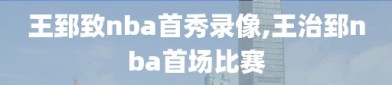 王郅致nba首秀录像,王治郅nba首场比赛